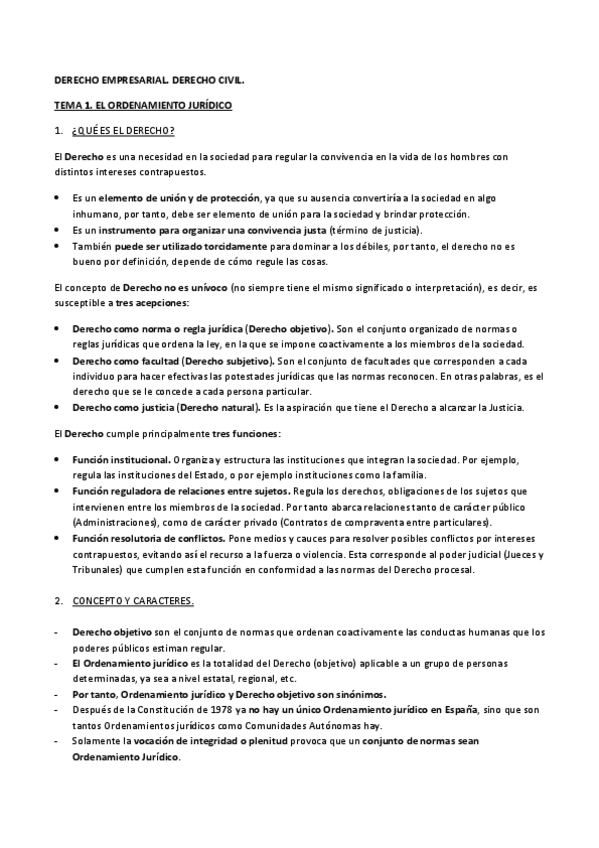 DERECHO EMPRESARIAL. DERECHO CIVIL.

TEMA 1. EL ORDENAMIENTO JURÍDICO

1. ¿QUÉ ES EL DERECHO?

El Derecho es una necesidad en la sociedad para regular la convivencia en la vida de los hombres con distintos intereses contrapuestos.

• Es un elemento de unión y de protección, ya que su ausencia convertiría a la sociedad en algo inhumano, por tanto, debe ser elemento de unión para la sociedad y brindar protección.
• Es un instrumento para organizar una convivencia justa (término de justicia).
• También puede ser utilizado torcidamente para dominar a los débiles, por tanto, el derecho no es bueno por definición, depende de cómo regule las cosas.

El concepto de Derecho no es unívoco (no siempre tiene el mismo significado o interpretación), es decir, es susceptible a tres acepciones:

• Derecho como norma o regla jurídica (Derecho objetivo). Son el conjunto organizado de normas o reglas jurídicas que ordena la ley, en la que se impone coactivamente a los miembros de la sociedad.
• Derecho como facultad (Derecho subjetivo). Son el conjunto de facultades que corresponden a cada individuo para hacer efectivas las potestades jurídicas que las normas reconocen. En otras palabras, es el derecho que se le concede a cada persona particular.
• Derecho como justicia (Derecho natural). Es la aspiración que tiene el Derecho a alcanzar la Justicia.

El Derecho cumple principalmente tres funciones:

• Función institucional. Organiza y estructura las instituciones que integran la sociedad. Por ejemplo, regula las instituciones del Estado, o por ejemplo instituciones como la familia.
• Función reguladora de relaciones entre sujetos. Regula los derechos, obligaciones de los sujetos que intervienen entre los miembros de la sociedad. Por tanto abarca relaciones tanto de carácter público (Administraciones), como de carácter privado (Contratos de compraventa entre particulares).
• Función resolutoria de conflictos. Pone medios y cauces para resolver posibles conflictos por intereses contrapuestos, evitando así el recurso a la fuerza o violencia. Esta corresponde al poder judicial (Jueces y Tribunales) que cumplen esta función en conformidad a las normas del Derecho procesal.

2. CONCEPTO Y CARACTERES.

- Derecho objetivo son el conjunto de normas que ordenan coactivamente las conductas humanas que los poderes públicos estiman regular.
- El Ordenamiento jurídico es la totalidad del Derecho (objetivo) aplicable a un grupo de personas determinadas, ya sea a nivel estatal, regional, etc.
- Por tanto, Ordenamiento jurídico y Derecho objetivo son sinónimos.
- Después de la Constitución de 1978 ya no hay un único Ordenamiento jurídico en España, sino que son tantos Ordenamientos jurídicos como Comunidades Autónomas hay.
- Solamente la vocación de integridad o plenitud provoca que un conjunto de normas sean Ordenamiento Jurídico.